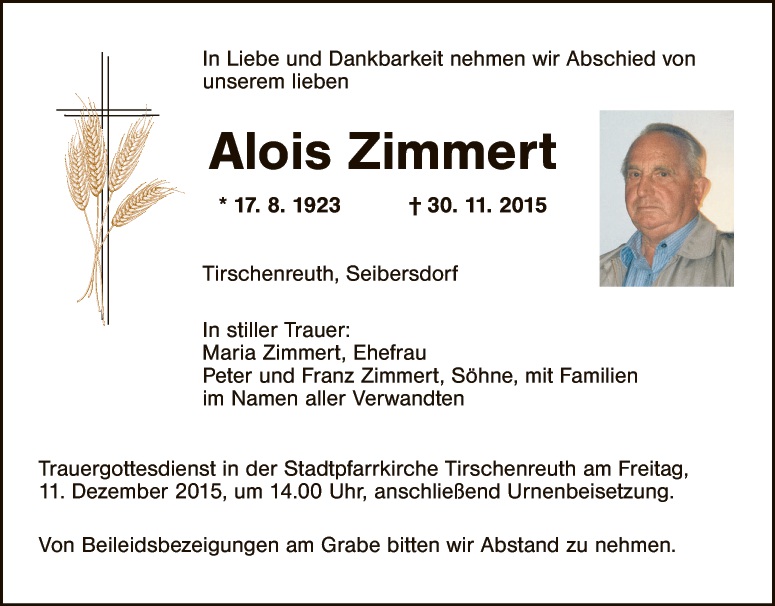 In Liebe und Dankbarkeit nehmen wir Abschied von unserem lieben

Alois Zimmert

* 17. 8. 1923 † 30. 11. 2015

Tirschenreuth, Seibersdorf

In stiller Trauer:
Maria Zimmert, Ehefrau
Peter und Franz Zimmert, Söhne, mit Familien
im Namen aller Verwandten

Trauergottesdienst in der Stadtpfarrkirche Tirschenreuth am Freitag, 11. Dezember 2015, um 14.00 Uhr, anschließend Urnenbeisetzung.

Von Beileidsbezeigungen am Grabe bitten wir Abstand zu nehmen.